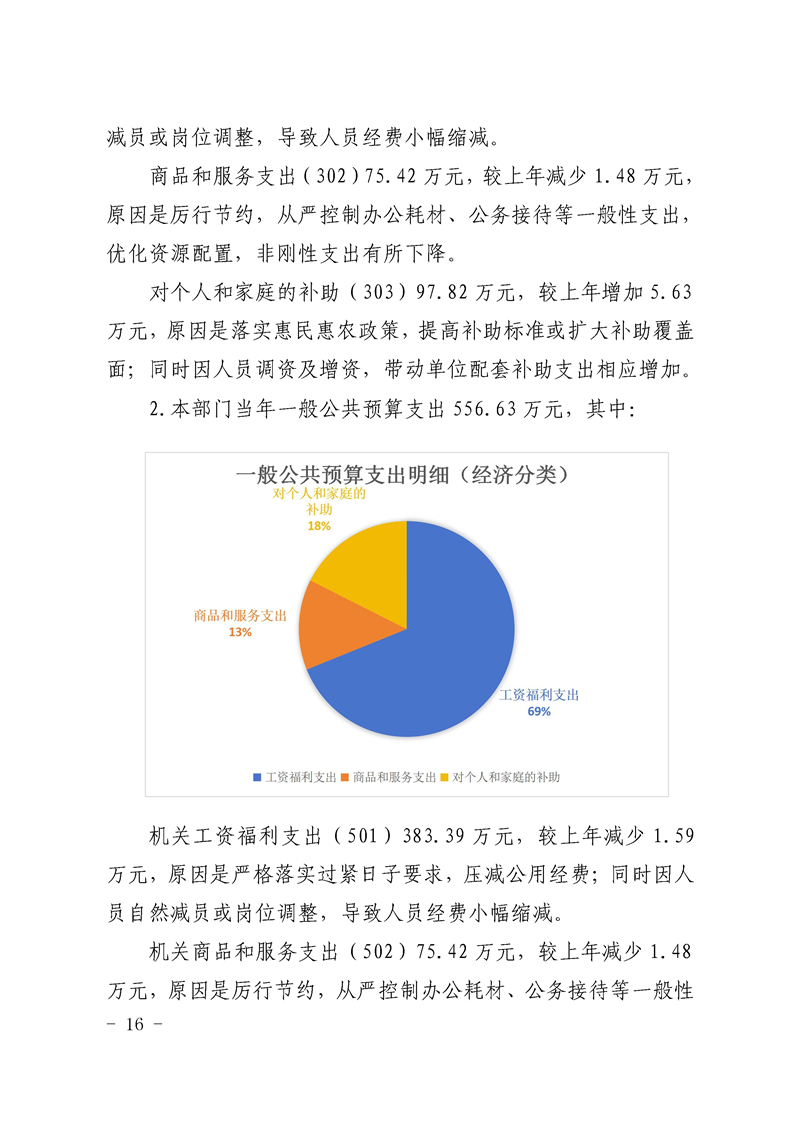 减员或岗位调整，导致人员经费小幅缩减。

商品和服务支出（302）75.42 万元，较上年减少 1.48 万元，原因是厉行节约，从严控制办公耗材、公务接待等一般性支出，优化资源配置，非刚性支出有所下降。

对个人和家庭的补助（303）97.82 万元，较上年增加 5.63 万元，原因是落实惠民惠农政策，提高补助标准或扩大补助覆盖面；同时因人员调资及增资，带动单位配套补助支出相应增加。

2.本部门当年一般公共预算支出 556.63 万元，其中:

一般公共预算支出明细（经济分类）

对个人和家庭的补助
18%

商品和服务支出
13%

工资福利支出
69%

工资福利支出 商品和服务支出 对个人和家庭的补助

机关工资福利支出（501）383.39 万元，较上年减少 1.59 万元，原因是严格落实过紧日子要求，压减公用经费；同时因人员自然减员或岗位调整，导致人员经费小幅缩减。

机关商品和服务支出（502）75.42 万元，较上年减少 1.48 万元，原因是厉行节约，从严控制办公耗材、公务接待等一般性

- 16 -